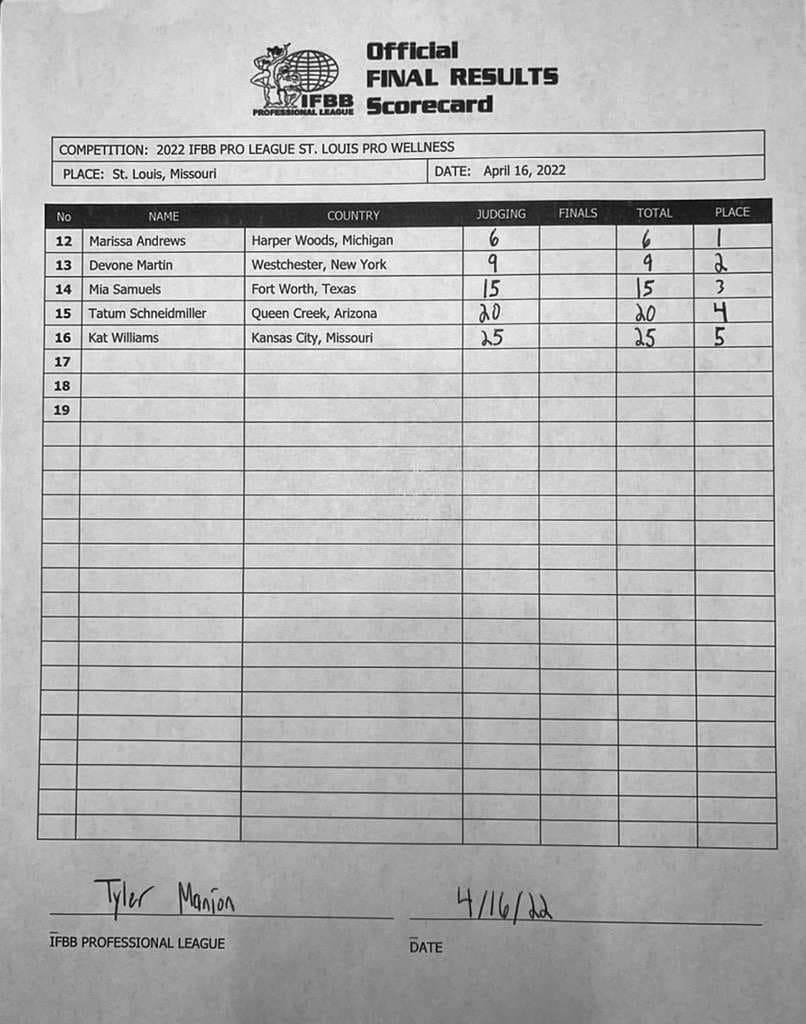 IFBB PROFESSIONAL LEAGUE

Official FINAL RESULTS Scorecard

COMPETITION: 2022 IFBB PRO LEAGUE ST. LOUIS PRO WELLNESS

PLACE: St. Louis, Missouri

DATE: April 16, 2022

| No | NAME | COUNTRY | JUDGING | FINALS | TOTAL | PLACE |
|---|---|---|---|---|---|---|
| 12 | Marissa Andrews | Harper Woods, Michigan | 6 | | 6 | 1 |
| 13 | Devone Martin | Westchester, New York | 9 | | 9 | 2 |
| 14 | Mia Samuels | Fort Worth, Texas | 15 | | 15 | 3 |
| 15 | Tatum Schneidmiller | Queen Creek, Arizona | 20 | | 20 | 4 |
| 16 | Kat Williams | Kansas City, Missouri | 25 | | 25 | 5 |
| 17 | | | | | | |
| 18 | | | | | | |
| 19 | | | | | | |

Tyler Manion

IFBB PROFESSIONAL LEAGUE

4/16/22

DATE